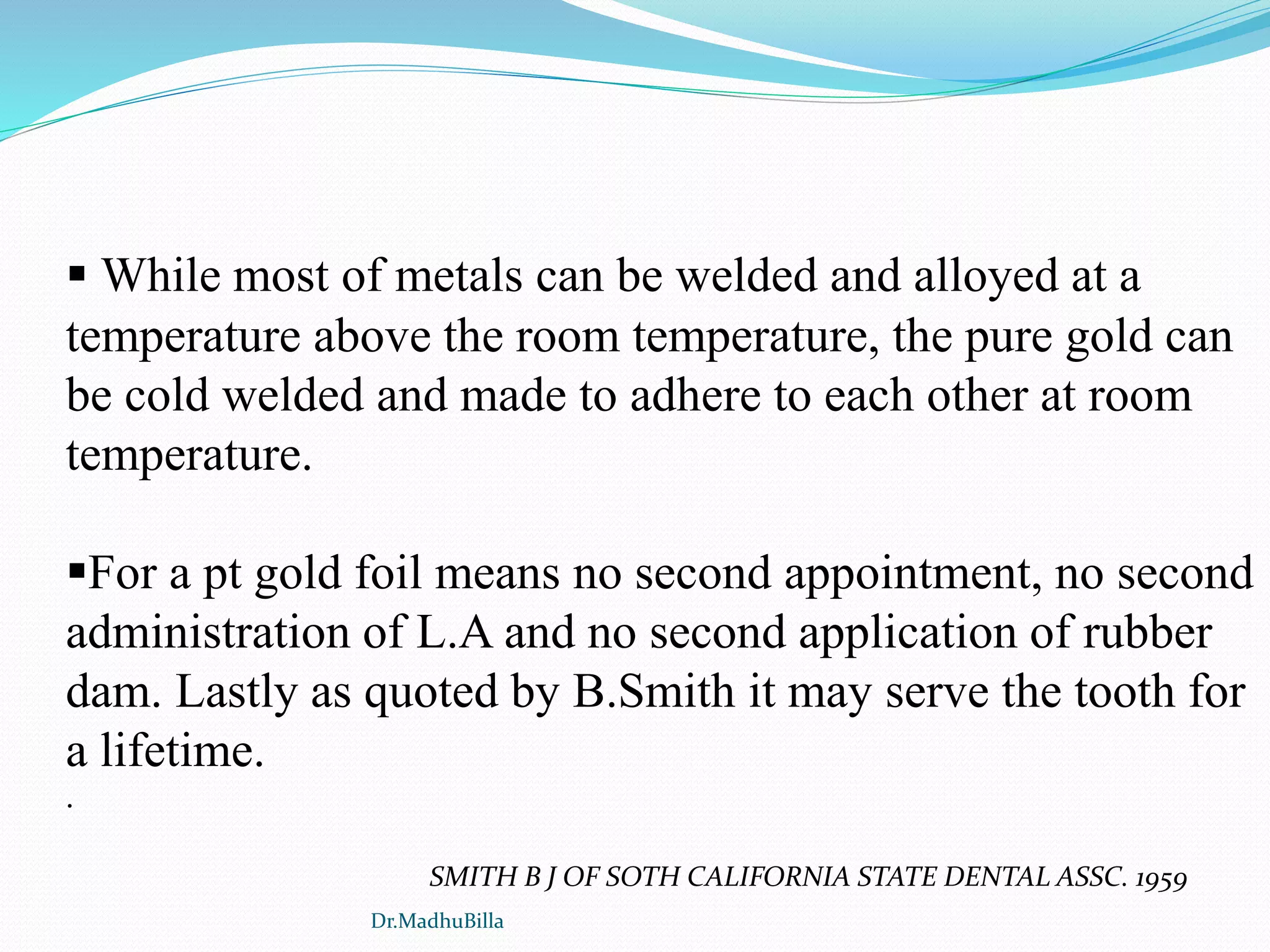 ▪ While most of metals can be welded and alloyed at a temperature above the room temperature, the pure gold can be cold welded and made to adhere to each other at room temperature.

▪For a pt gold foil means no second appointment, no second administration of L.A and no second application of rubber dam. Lastly as quoted by B.Smith it may serve the tooth for a lifetime.

.

SMITH B J OF SOTH CALIFORNIA STATE DENTAL ASSC. 1959

Dr.MadhuBilla